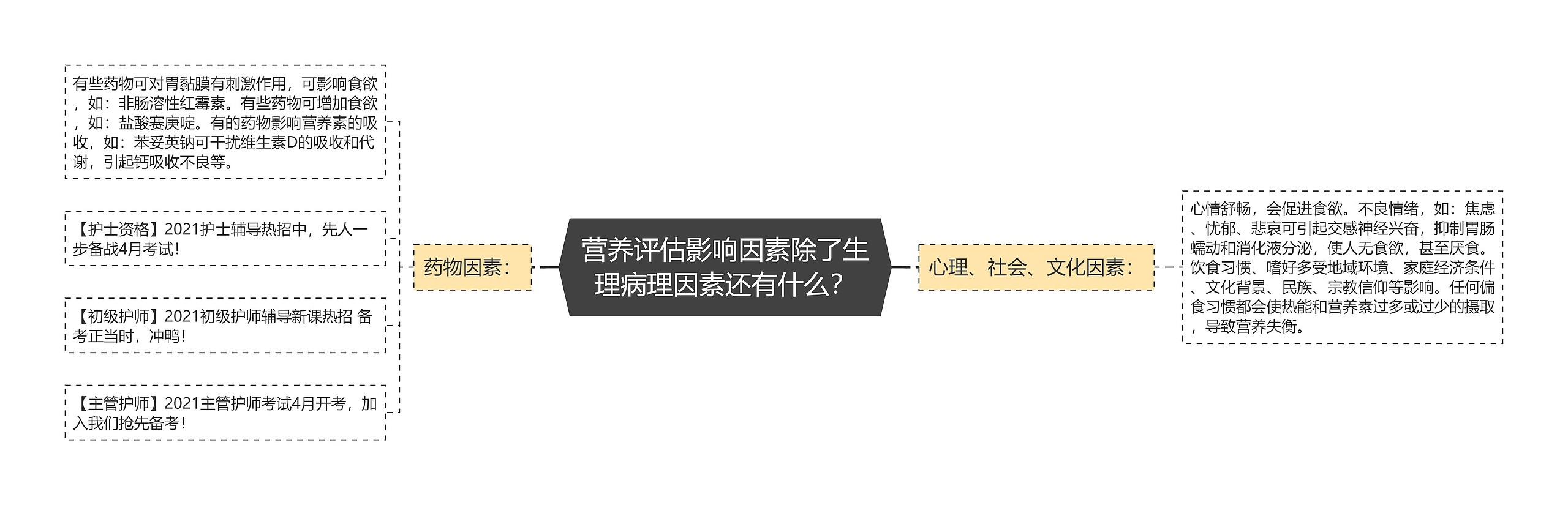 营养评估影响因素除了生理病理因素还有什么？

药物因素：

有些药物可对胃黏膜有刺激作用，可影响食欲，如：非肠溶性红霉素。有些药物可增加食欲，如：盐酸赛庚啶。有的药物影响营养素的吸收，如：苯妥英钠可干扰维生素D的吸收和代谢，引起钙吸收不良等。

【护士资格】2021护士辅导热招中，先人一步备战4月考试！

【初级护师】2021初级护师辅导新课热招 备考正当时，冲鸭！

【主管护师】2021主管护师考试4月开考，加入我们抢先备考！

心理、社会、文化因素：

心情舒畅，会促进食欲。不良情绪，如：焦虑、忧郁、悲哀可引起交感神经兴奋，抑制胃肠蠕动和消化液分泌，使人无食欲，甚至厌食。饮食习惯、嗜好多受地域环境、家庭经济条件、文化背景、民族、宗教信仰等影响。任何偏食习惯都会使热能和营养素过多或过少的摄取，导致营养失衡。